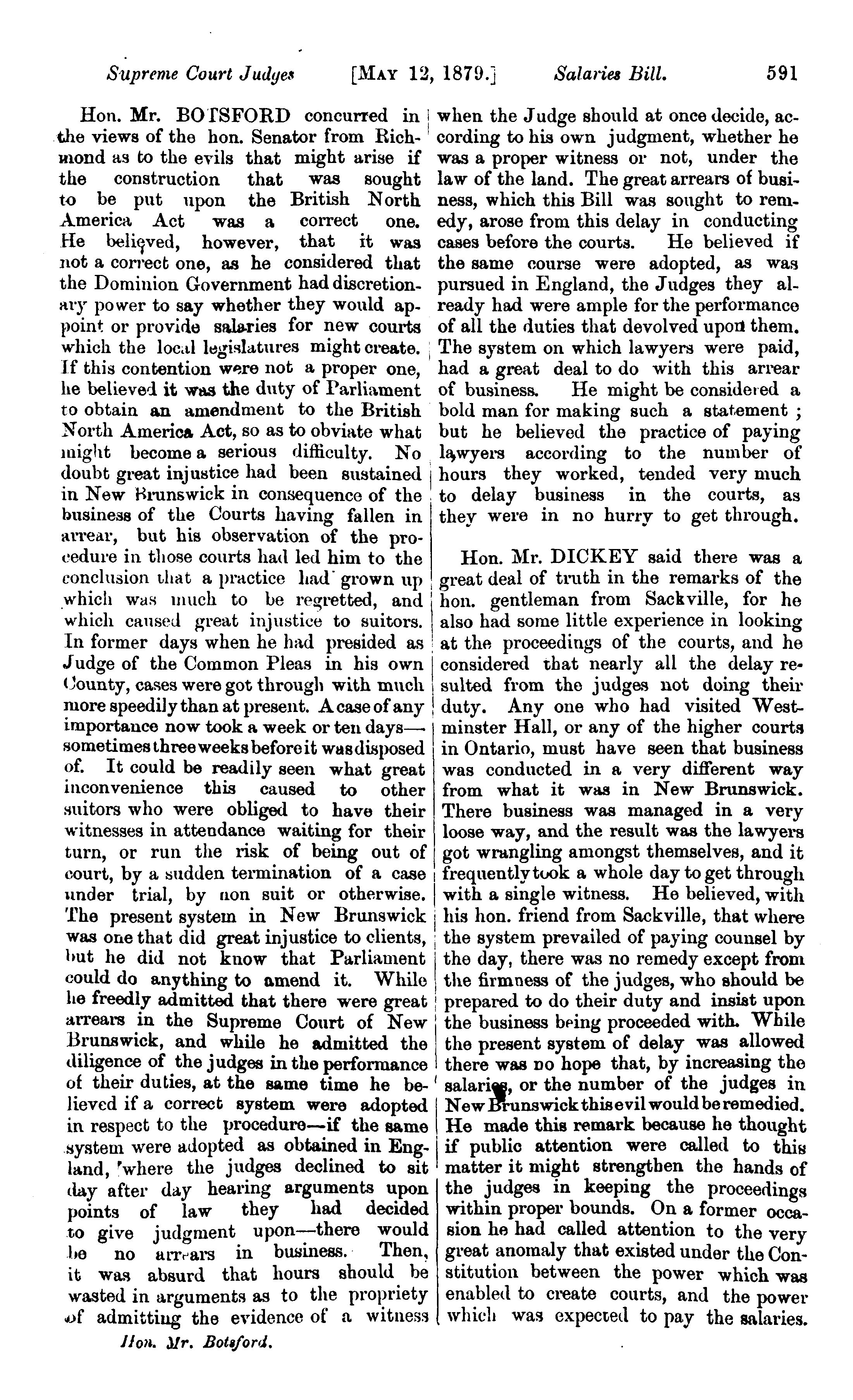 Supreme Court Judges [MAY 12, 1879.] Salaries Bill. 591

Hon. Mr. BOTSFORD concurred in the views of the hon. Senator from Richmond as to the evils that might arise if the construction that was sought to be put upon the British North America Act was a correct one. He believed, however, that it was not a correct one, as he considered that the Dominion Government had discretionary power to say whether they would appoint or provide salaries for new courts which the local legislatures might create. If this contention were not a proper one, he believed it was the duty of Parliament to obtain an amendment to the British North America Act, so as to obviate what might become a serious difficulty. No doubt great injustice had been sustained in New Brunswick in consequence of the business of the Courts having fallen in arrear, but his observation of the procedure in those courts had led him to the conclusion that a practice had grown up which was much to be regretted, and which caused great injustice to suitors. In former days when he had presided as Judge of the Common Pleas in his own County, cases were got through with much more speedily than at present. A case of any importance now took a week or ten days—sometimes three weeks before it was disposed of. It could be readily seen what great inconvenience this caused to other suitors who were obliged to have their witnesses in attendance waiting for their turn, or run the risk of being out of court, by a sudden termination of a case under trial, by non suit or otherwise. The present system in New Brunswick was one that did great injustice to clients, but he did not know that Parliament could do anything to amend it. While he freedly admitted that there were great arrears in the Supreme Court of New Brunswick, and while he admitted the diligence of the judges in the performance of their duties, at the same time he believed if a correct system were adopted in respect to the procedure—if the same system were adopted as obtained in England, where the judges declined to sit day after day hearing arguments upon points of law they had decided to give judgment upon—there would be no arrears in business. Then, it was absurd that hours should be wasted in arguments as to the propriety of admitting the evidence of a witness when the Judge should at once decide, according to his own judgment, whether he was a proper witness or not, under the law of the land. The great arrears of business, which this Bill was sought to remedy, arose from this delay in conducting cases before the courts. He believed if the same course were adopted, as was pursued in England, the Judges they already had were ample for the performance of all the duties that devolved upon them. The system on which lawyers were paid, had a great deal to do with this arrear of business. He might be considered a bold man for making such a statement; but he believed the practice of paying lawyers according to the number of hours they worked, tended very much to delay business in the courts, as they were in no hurry to get through.

Hon. Mr. DICKEY said there was a great deal of truth in the remarks of the hon. gentleman from Sackville, for he also had some little experience in looking at the proceedings of the courts, and he considered that nearly all the delay resulted from the judges not doing their duty. Any one who had visited Westminster Hall, or any of the higher courts in Ontario, must have seen that business was conducted in a very different way from what it was in New Brunswick. There business was managed in a very loose way, and the result was the lawyers got wrangling amongst themselves, and it frequently took a whole day to get through with a single witness. He believed, with his hon. friend from Sackville, that where the system prevailed of paying counsel by the day, there was no remedy except from the firmness of the judges, who should be prepared to do their duty and insist upon the business being proceeded with. While the present system of delay was allowed there was no hope that, by increasing the salaries, or the number of the judges in New Brunswick this evil would be remedied. He made this remark because he thought if public attention were called to this matter it might strengthen the hands of the judges in keeping the proceedings within proper bounds. On a former occasion he had called attention to the very great anomaly that existed under the Constitution between the power which was enabled to create courts, and the power which was expected to pay the salaries.

Hon. Mr. Botsford.